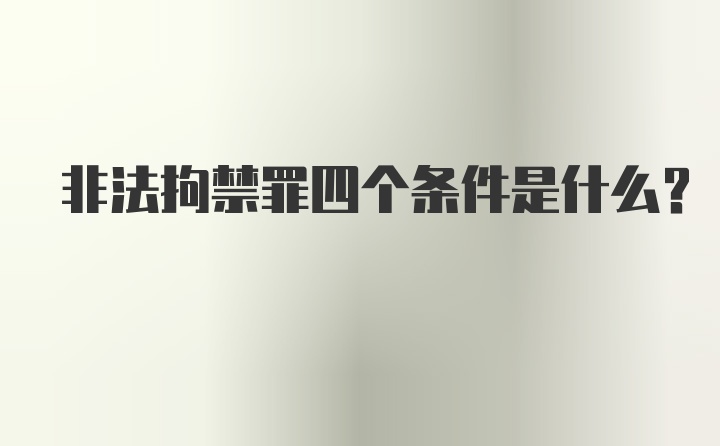 非法拘禁罪四个条件是什么？